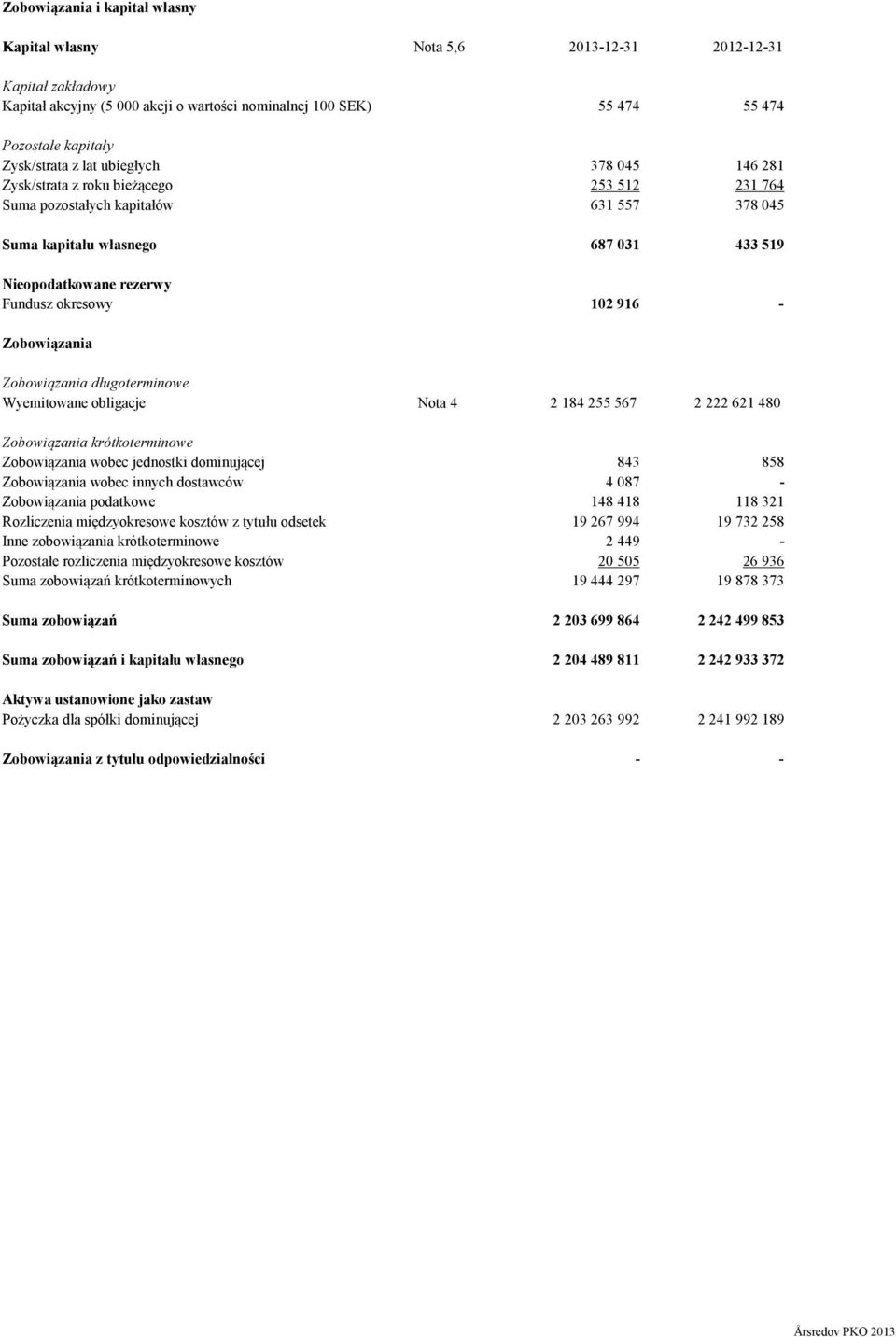 Zobowiązania i kapitał własny

| Kapitał własny | Nota 5,6 | 2013-12-31 | 2012-12-31 |
|---|---|---|---|
| Kapitał zakładowy | | | |
| Kapitał akcyjny (5 000 akcji o wartości nominalnej 100 SEK) | | 55 474 | 55 474 |
| Pozostałe kapitały | | | |
| Zysk/strata z lat ubiegłych | | 378 045 | 146 281 |
| Zysk/strata z roku bieżącego | | 253 512 | 231 764 |
| Suma pozostałych kapitałów | | 631 557 | 378 045 |
| Suma kapitału własnego | | 687 031 | 433 519 |
| Nieopodatkowane rezerwy | | | |
| Fundusz okresowy | | 102 916 | - |
| Zobowiązania | | | |
| Zobowiązania długoterminowe | | | |
| Wyemitowane obligacje | Nota 4 | 2 184 255 567 | 2 222 621 480 |
| Zobowiązania krótkoterminowe | | | |
| Zobowiązania wobec jednostki dominującej | | 843 | 858 |
| Zobowiązania wobec innych dostawców | | 4 087 | - |
| Zobowiązania podatkowe | | 148 418 | 118 321 |
| Rozliczenia międzyokresowe kosztów z tytułu odsetek | | 19 267 994 | 19 732 258 |
| Inne zobowiązania krótkoterminowe | | 2 449 | - |
| Pozostałe rozliczenia międzyokresowe kosztów | | 20 505 | 26 936 |
| Suma zobowiązań krótkoterminowych | | 19 444 297 | 19 878 373 |
| Suma zobowiązań | | 2 203 699 864 | 2 242 499 853 |
| Suma zobowiązań i kapitału własnego | | 2 204 489 811 | 2 242 933 372 |
| Aktywa ustanowione jako zastaw | | | |
| Pożyczka dla spółki dominującej | | 2 203 263 992 | 2 241 992 189 |
| Zobowiązania z tytułu odpowiedzialności | | - | - |

Årsredov PKO 2013